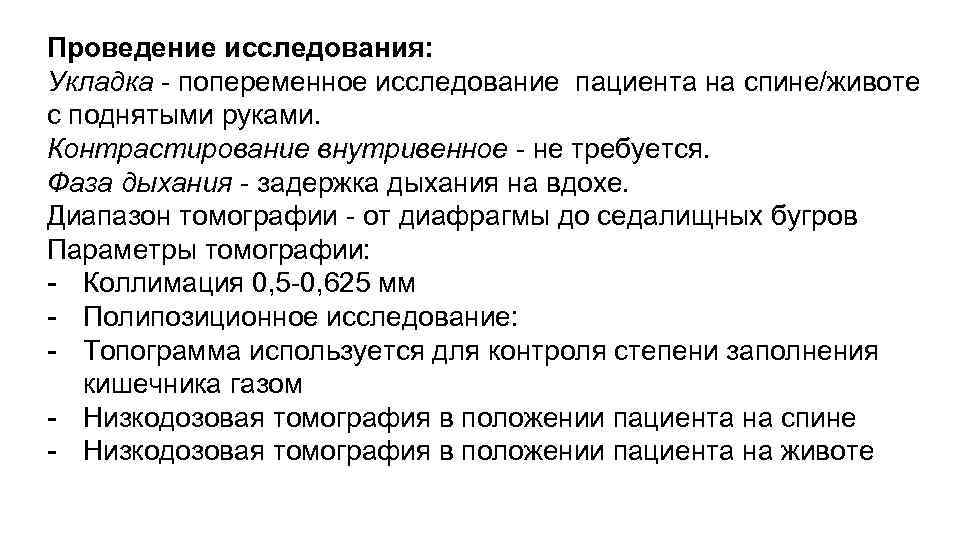 Проведение исследования:
Укладка - попеременное исследование пациента на спине/животе с поднятыми руками.
Контрастирование внутривенное - не требуется.
Фаза дыхания - задержка дыхания на вдохе.
Диапазон томографии - от диафрагмы до седалищных бугров
Параметры томографии:
- Коллимация 0,5-0,625 мм
- Полипозиционное исследование:
- Топограмма используется для контроля степени заполнения кишечника газом
- Низкодозовая томография в положении пациента на спине
- Низкодозовая томография в положении пациента на животе